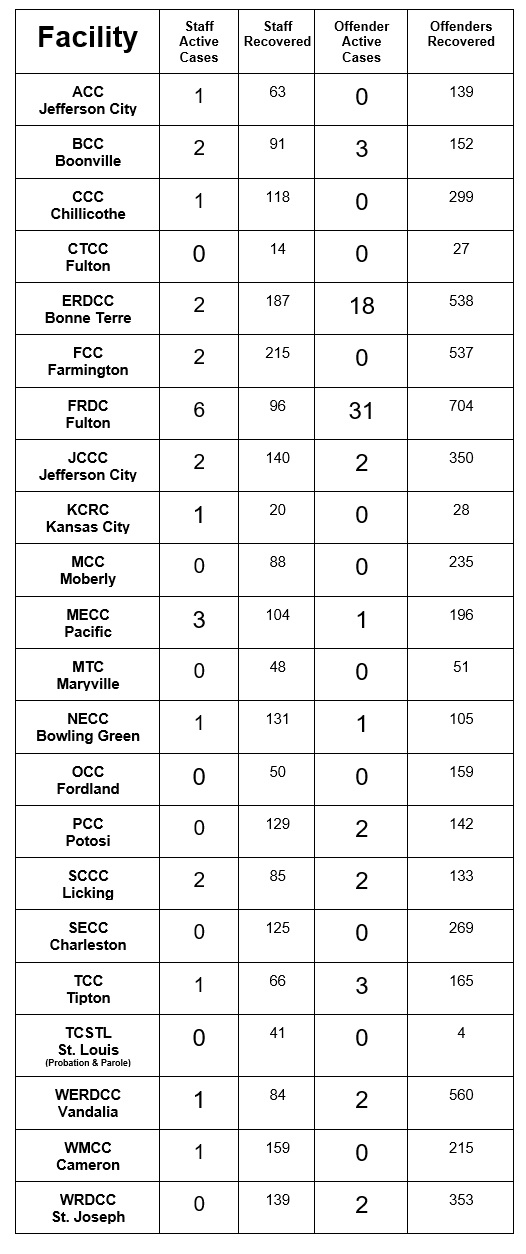 | Facility | Staff Active Cases | Staff Recovered | Offender Active Cases | Offenders Recovered |
|---|---|---|---|---|
| ACC Jefferson City | 1 | 63 | 0 | 139 |
| BCC Boonville | 2 | 91 | 3 | 152 |
| CCC Chillicothe | 1 | 118 | 0 | 299 |
| CTCC Fulton | 0 | 14 | 0 | 27 |
| ERDCC Bonne Terre | 2 | 187 | 18 | 538 |
| FCC Farmington | 2 | 215 | 0 | 537 |
| FRDC Fulton | 6 | 96 | 31 | 704 |
| JCCC Jefferson City | 2 | 140 | 2 | 350 |
| KCRC Kansas City | 1 | 20 | 0 | 28 |
| MCC Moberly | 0 | 88 | 0 | 235 |
| MECC Pacific | 3 | 104 | 1 | 196 |
| MTC Maryville | 0 | 48 | 0 | 51 |
| NECC Bowling Green | 1 | 131 | 1 | 105 |
| OCC Fordland | 0 | 50 | 0 | 159 |
| PCC Potosi | 0 | 129 | 2 | 142 |
| SCCC Licking | 2 | 85 | 2 | 133 |
| SECC Charleston | 0 | 125 | 0 | 269 |
| TCC Tipton | 1 | 66 | 3 | 165 |
| TCSTL St. Louis (Probation & Parole) | 0 | 41 | 0 | 4 |
| WERDCC Vandalia | 1 | 84 | 2 | 560 |
| WMCC Cameron | 1 | 159 | 0 | 215 |
| WRDCC St. Joseph | 0 | 139 | 2 | 353 |